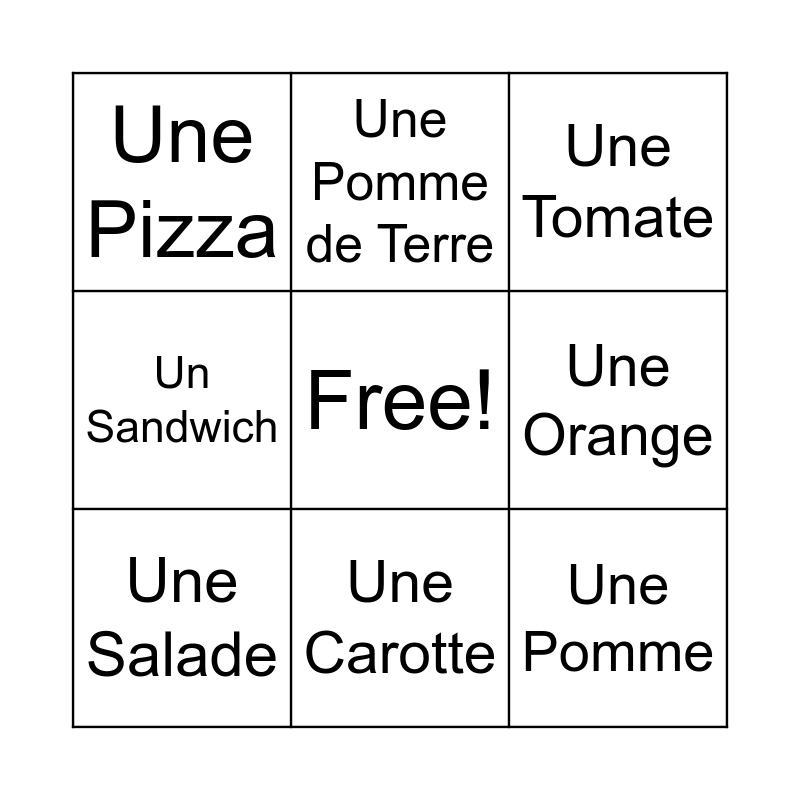 | Une Pizza | Une Pomme de Terre | Une Tomate |
|---|---|---|
| Un Sandwich | Free! | Une Orange |
| Une Salade | Une Carotte | Une Pomme |